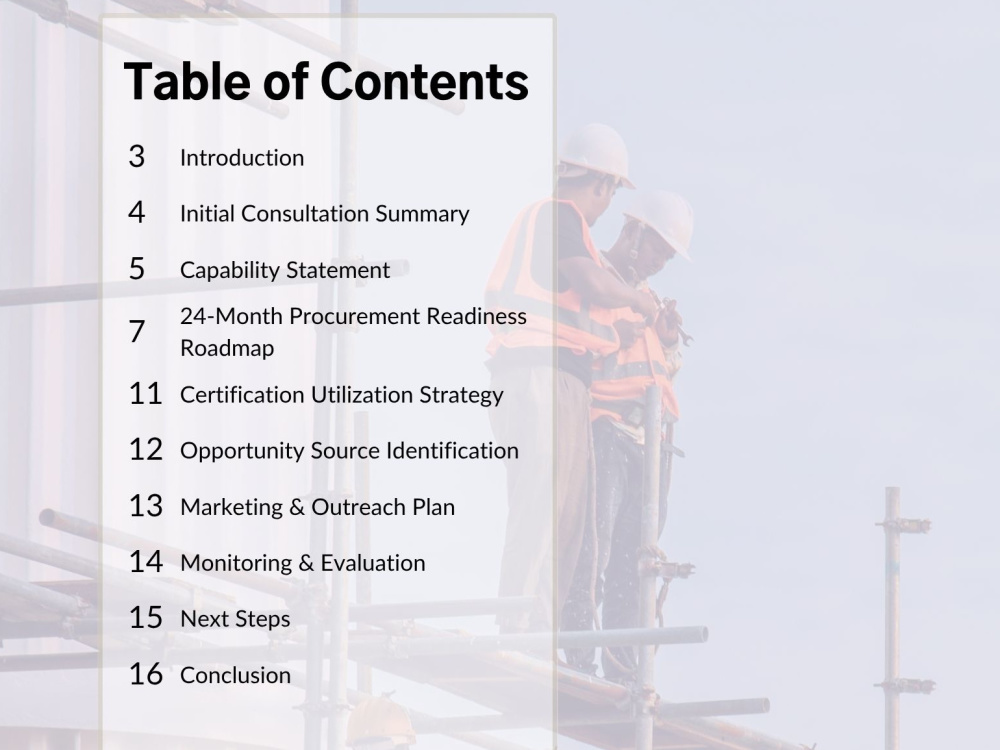 Table of Contents

3 Introduction

4 Initial Consultation Summary

5 Capability Statement

7 24-Month Procurement Readiness Roadmap

11 Certification Utilization Strategy

12 Opportunity Source Identification

13 Marketing & Outreach Plan

14 Monitoring & Evaluation

15 Next Steps

16 Conclusion